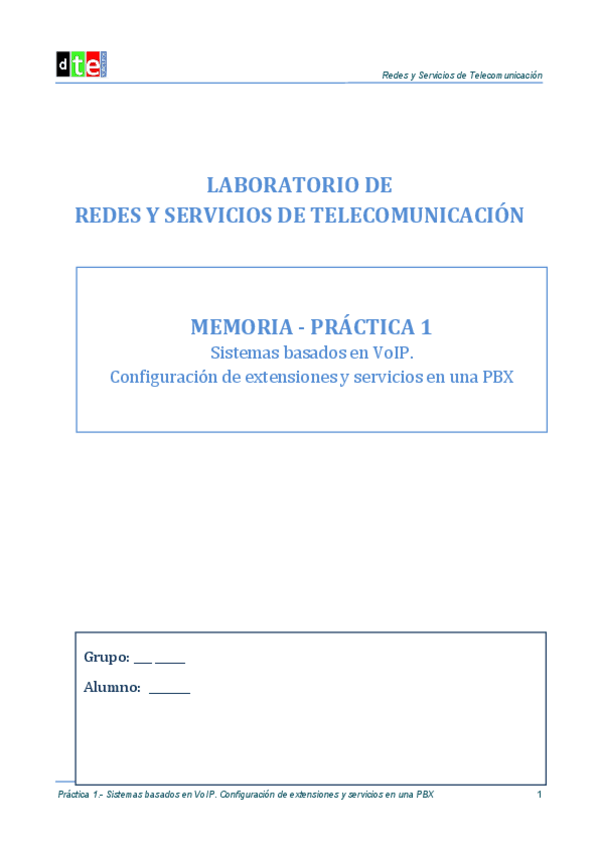 dte

Redes y Servicios de Telecomunicación

LABORATORIO DE
REDES Y SERVICIOS DE TELECOMUNICACIÓN

MEMORIA - PRÁCTICA 1
Sistemas basados en VoIP.
Configuración de extensiones y servicios en una PBX

Grupo: ____

Alumno: ____

Práctica 1.- Sistemas basados en VoIP. Configuración de extensiones y servicios en una PBX 1